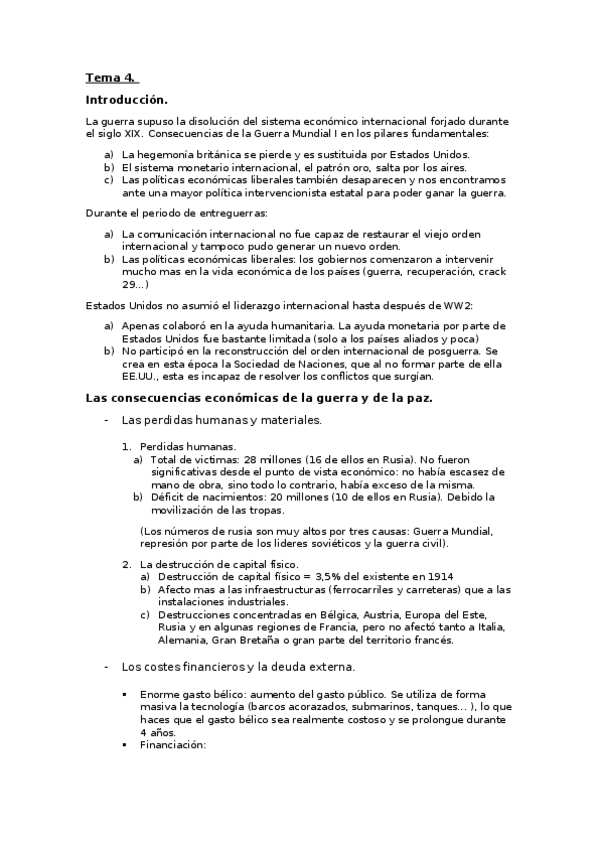 Tema 4.

Introducción.

La guerra supuso la disolución del sistema económico internacional forjado durante el siglo XIX. Consecuencias de la Guerra Mundial I en los pilares fundamentales:

a) La hegemonía británica se pierde y es sustituida por Estados Unidos.
b) El sistema monetario internacional, el patrón oro, salta por los aires.
c) Las políticas económicas liberales también desaparecen y nos encontramos ante una mayor política intervencionista estatal para poder ganar la guerra.

Durante el periodo de entreguerras:

a) La comunicación internacional no fue capaz de restaurar el viejo orden internacional y tampoco pudo generar un nuevo orden.
b) Las políticas económicas liberales: los gobiernos comenzaron a intervenir mucho mas en la vida económica de los países (guerra, recuperación, crack 29…)

Estados Unidos no asumió el liderazgo internacional hasta después de WW2:

a) Apenas colaboró en la ayuda humanitaria. La ayuda monetaria por parte de Estados Unidos fue bastante limitada (solo a los países aliados y poca)
b) No participó en la reconstrucción del orden internacional de posguerra. Se crea en esta época la Sociedad de Naciones, que al no formar parte de ella EE.UU., esta es incapaz de resolver los conflictos que surgían.

Las consecuencias económicas de la guerra y de la paz.

- Las perdidas humanas y materiales.

1. Perdidas humanas.
a) Total de victimas: 28 millones (16 de ellos en Rusia). No fueron significativas desde el punto de vista económico: no había escasez de mano de obra, sino todo lo contrario, había exceso de la misma.
b) Déficit de nacimientos: 20 millones (10 de ellos en Rusia). Debido la movilización de las tropas.

(Los números de rusia son muy altos por tres causas: Guerra Mundial, represión por parte de los lideres soviéticos y la guerra civil).

2. La destrucción de capital físico.
a) Destrucción de capital físico = 3,5% del existente en 1914
b) Afecto mas a las infraestructuras (ferrocarriles y carreteras) que a las instalaciones industriales.
c) Destrucciones concentradas en Bélgica, Austria, Europa del Este, Rusia y en algunas regiones de Francia, pero no afectó tanto a Italia, Alemania, Gran Bretaña o gran parte del territorio francés.

- Los costes financieros y la deuda externa.

▪ Enorme gasto bélico: aumento del gasto público. Se utiliza de forma masiva la tecnología (barcos acorazados, submarinos, tanques… ), lo que haces que el gasto bélico sea realmente costoso y se prolongue durante 4 años.
▪ Financiación: